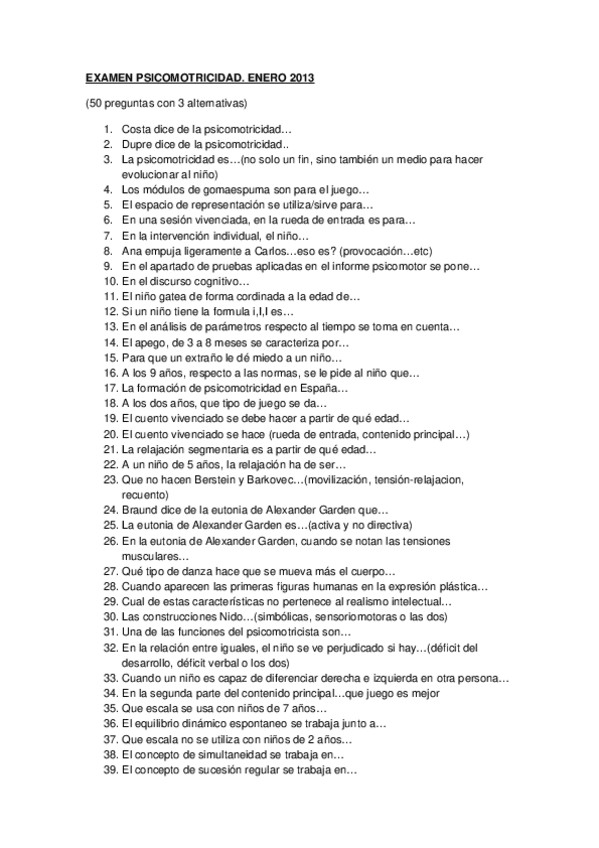 EXAMEN PSICOMOTRICIDAD. ENERO 2013

(50 preguntas con 3 alternativas)

1. Costa dice de la psicomotricidad…
2. Dupre dice de la psicomotricidad..
3. La psicomotricidad es…(no solo un fin, sino también un medio para hacer evolucionar al niño)
4. Los módulos de gomaespuma son para el juego…
5. El espacio de representación se utiliza/sirve para…
6. En una sesión vivenciada, en la rueda de entrada es para…
7. En la intervención individual, el niño…
8. Ana empuja ligeramente a Carlos…eso es? (provocación…etc)
9. En el apartado de pruebas aplicadas en el informe psicomotor se pone…
10. En el discurso cognitivo…
11. El niño gatea de forma cordinada a la edad de…
12. Si un niño tiene la formula i,I,I es…
13. En el análisis de parámetros respecto al tiempo se toma en cuenta…
14. El apego, de 3 a 8 meses se caracteriza por…
15. Para que un extraño le dé miedo a un niño…
16. A los 9 años, respecto a las normas, se le pide al niño que…
17. La formación de psicomotricidad en España…
18. A los dos años, que tipo de juego se da…
19. El cuento vivenciado se debe hacer a partir de qué edad…
20. El cuento vivenciado se hace (rueda de entrada, contenido principal…)
21. La relajación segmentaria es a partir de qué edad…
22. A un niño de 5 años, la relajación ha de ser…
23. Que no hacen Berstein y Barkovec…(movilización, tensión-relajacion, recuento)
24. Braund dice de la eutonia de Alexander Garden que…
25. La eutonia de Alexander Garden es…(activa y no directiva)
26. En la eutonia de Alexander Garden, cuando se notan las tensiones musculares…
27. Qué tipo de danza hace que se mueva más el cuerpo…
28. Cuando aparecen las primeras figuras humanas en la expresión plástica…
29. Cual de estas características no pertenece al realismo intelectual…
30. Las construcciones Nido…(simbólicas, sensoriomotoras o las dos)
31. Una de las funciones del psicomotricista son…
32. En la relación entre iguales, el niño se ve perjudicado si hay…(déficit del desarrollo, déficit verbal o los dos)
33. Cuando un niño es capaz de diferenciar derecha e izquierda en otra persona…
34. En la segunda parte del contenido principal…que juego es mejor
35. Que escala se usa con niños de 7 años…
36. El equilibrio dinámico espontaneo se trabaja junto a…
37. Que escala no se utiliza con niños de 2 años…
38. El concepto de simultaneidad se trabaja en…
39. El concepto de sucesión regular se trabaja en…